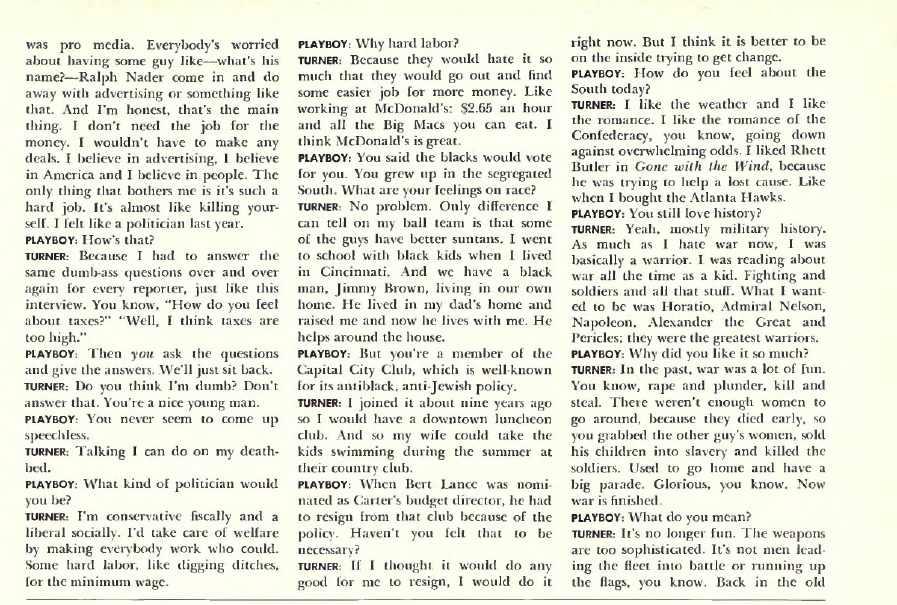 was pro media. Everybody's worried about having some guy like—what's his name?—Ralph Nader come in and do away with advertising or something like that. And I'm honest, that's the main thing. I don't need the job for the money. I wouldn't have to make any deals. I believe in advertising, I believe in America and I believe in people. The only thing that bothers me is it's such a hard job. It's almost like killing yourself. I felt like a politician last year.

PLAYBOY: How's that?

TURNER: Because I had to answer the same dumb-ass questions over and over again for every reporter, just like this interview. You know, "How do you feel about taxes?" "Well, I think taxes are too high."

PLAYBOY: Then you ask the questions and give the answers. We'll just sit back.

TURNER: Do you think I'm dumb? Don't answer that. You're a nice young man.

PLAYBOY: You never seem to come up speechless.

TURNER: Talking I can do on my deathbed.

PLAYBOY: What kind of politician would you be?

TURNER: I'm conservative fiscally and a liberal socially. I'd take care of welfare by making everybody work who could. Some hard labor, like digging ditches, for the minimum wage.

PLAYBOY: Why hard labor?

TURNER: Because they would hate it so much that they would go out and find some easier job for more money. Like working at McDonald's: $2.65 an hour and all the Big Macs you can eat. I think McDonald's is great.

PLAYBOY: You said the blacks would vote for you. You grew up in the segregated South. What are your feelings on race?

TURNER: No problem. Only difference I can tell on my ball team is that some of the guys have better suntans. I went to school with black kids when I lived in Cincinnati. And we have a black man, Jimmy Brown, living in our own home. He lived in my dad's home and raised me and now he lives with me. He helps around the house.

PLAYBOY: But you're a member of the Capital City Club, which is well-known for its antiblack, anti-Jewish policy.

TURNER: I joined it about nine years ago so I would have a downtown luncheon club. And so my wife could take the kids swimming during the summer at their country club.

PLAYBOY: When Bert Lance was nominated as Carter's budget director, he had to resign from that club because of the policy. Haven't you felt that to be necessary?

TURNER: If I thought it would do any good for me to resign, I would do it right now. But I think it is better to be on the inside trying to get change.

PLAYBOY: How do you feel about the South today?

TURNER: I like the weather and I like the romance. I like the romance of the Confederacy, you know, going down against overwhelming odds. I liked Rhett Butler in Gone with the Wind, because he was trying to help a lost cause. Like when I bought the Atlanta Hawks.

PLAYBOY: You still love history?

TURNER: Yeah, mostly military history. As much as I hate war now, I was basically a warrior. I was reading about war all the time as a kid. Fighting and soldiers and all that stuff. What I wanted to be was Horatio, Admiral Nelson, Napoleon, Alexander the Great and Pericles; they were the greatest warriors.

PLAYBOY: Why did you like it so much?

TURNER: In the past, war was a lot of fun. You know, rape and plunder, kill and steal. There weren't enough women to go around, because they died early, so you grabbed the other guy's women, sold his children into slavery and killed the soldiers. Used to go home and have a big parade. Glorious, you know. Now war is finished.

PLAYBOY: What do you mean?

TURNER: It's no longer fun. The weapons are too sophisticated. It's not men leading the fleet into battle or running up the flags, you know. Back in the old